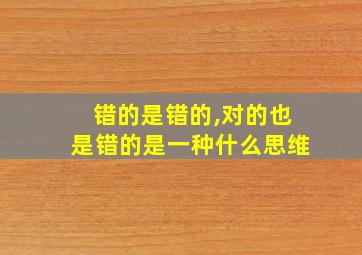 错的是错的,对的也是错的是一种什么思维